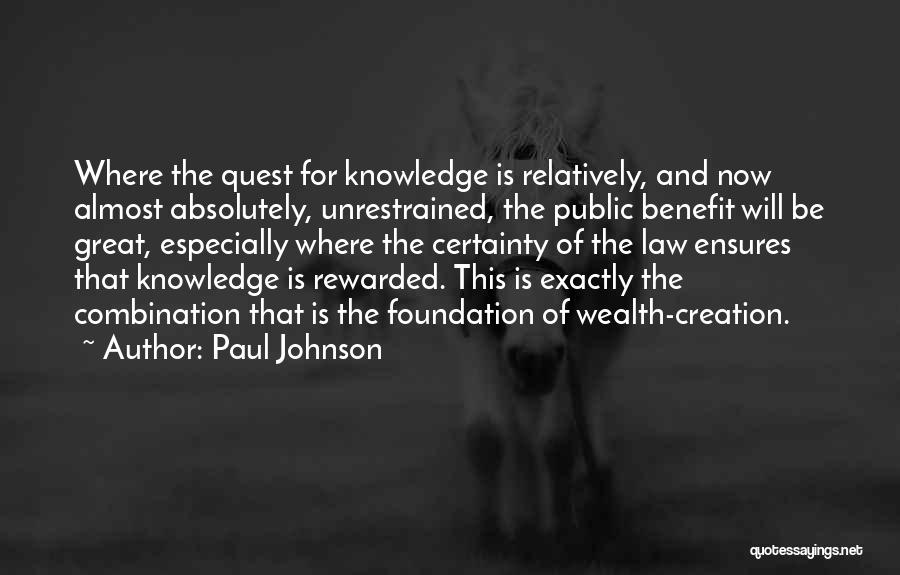 Where the quest for knowledge is relatively, and now almost absolutely, unrestrained, the public benefit will be great, especially where the certainty of the law ensures that knowledge is rewarded. This is exactly the combination that is the foundation of wealth-creation.
~ Author: Paul Johnson

quotessayings.net